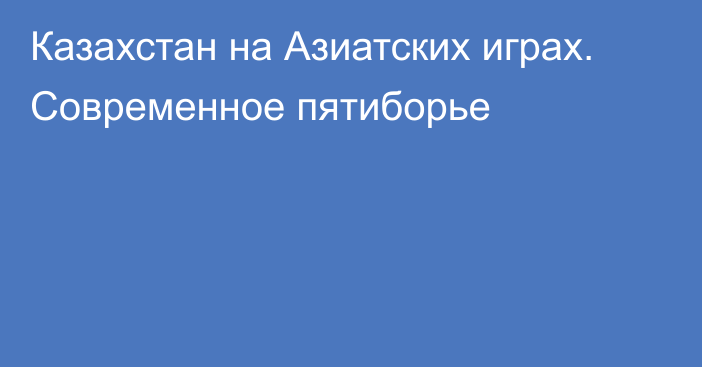 Казахстан на Азиатских играх. Современное пятиборье